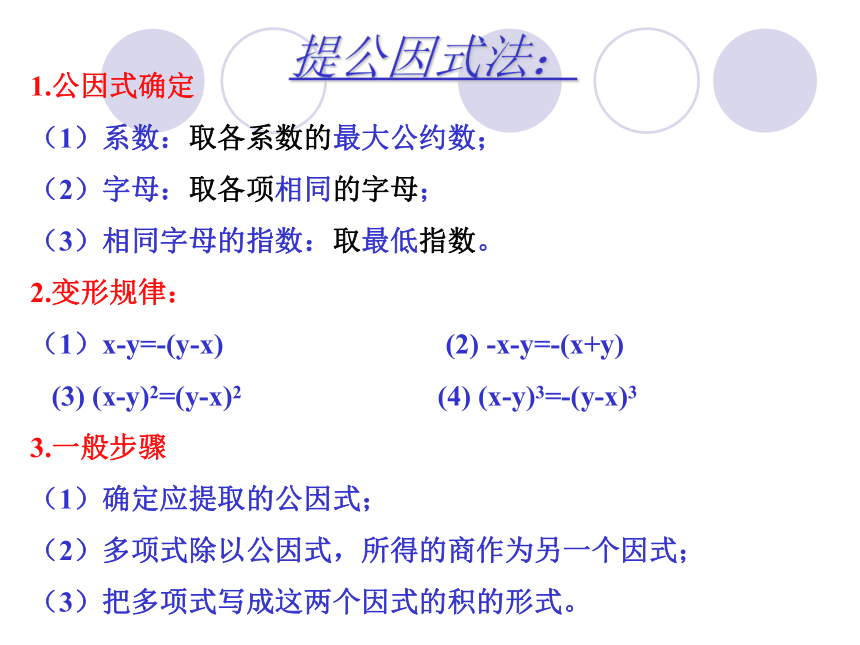 提公因式法：

1.公因式确定

（1）系数：取各系数的最大公约数；

（2）字母：取各项相同的字母；

（3）相同字母的指数：取最低指数。

2.变形规律：

（1）$x-y=-(y-x)$

(2) $-x-y=-(x+y)$

(3) $(x-y)^2=(y-x)^2$

(4) $(x-y)^3=-(y-x)^3$

3.一般步骤

（1）确定应提取的公因式；

（2）多项式除以公因式，所得的商作为另一个因式；

（3）把多项式写成这两个因式的积的形式。